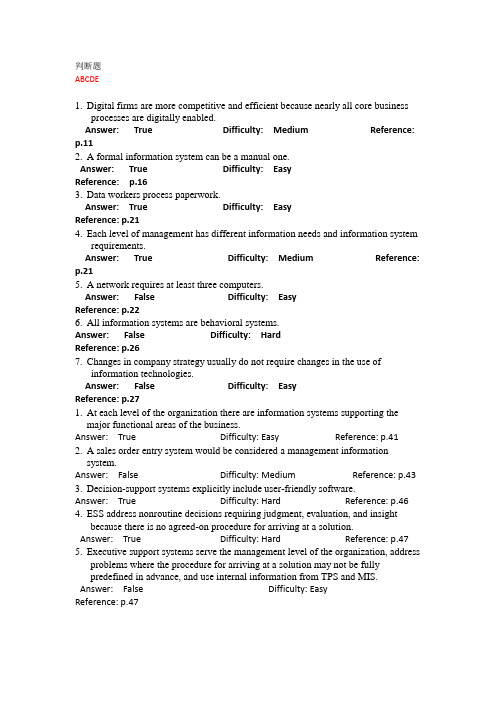 判断题
ABCDE

1. Digital firms are more competitive and efficient because nearly all core business processes are digitally enabled.
Answer: True Difficulty: Medium Reference: p.11
2. A formal information system can be a manual one.
Answer: True Difficulty: Easy
Reference: p.16
3. Data workers process paperwork.
Answer: True Difficulty: Easy
Reference: p.21
4. Each level of management has different information needs and information system requirements.
Answer: True Difficulty: Medium Reference: p.21
5. A network requires at least three computers.
Answer: False Difficulty: Easy
Reference: p.22
6. All information systems are behavioral systems.
Answer: False Difficulty: Hard
Reference: p.26
7. Changes in company strategy usually do not require changes in the use of information technologies.
Answer: False Difficulty: Easy
Reference: p.27
1. At each level of the organization there are information systems supporting the major functional areas of the business.
Answer: True Difficulty: Easy Reference: p.41
2. A sales order entry system would be considered a management information system.
Answer: False Difficulty: Medium Reference: p.43
3. Decision-support systems explicitly include user-friendly software.
Answer: True Difficulty: Hard Reference: p.46
4. ESS address nonroutine decisions requiring judgment, evaluation, and insight because there is no agreed-on procedure for arriving at a solution.
Answer: True Difficulty: Hard Reference: p.47
5. Executive support systems serve the management level of the organization, address problems where the procedure for arriving at a solution may not be fully predefined in advance, and use internal information from TPS and MIS.
Answer: False Difficulty: Easy
Reference: p.47